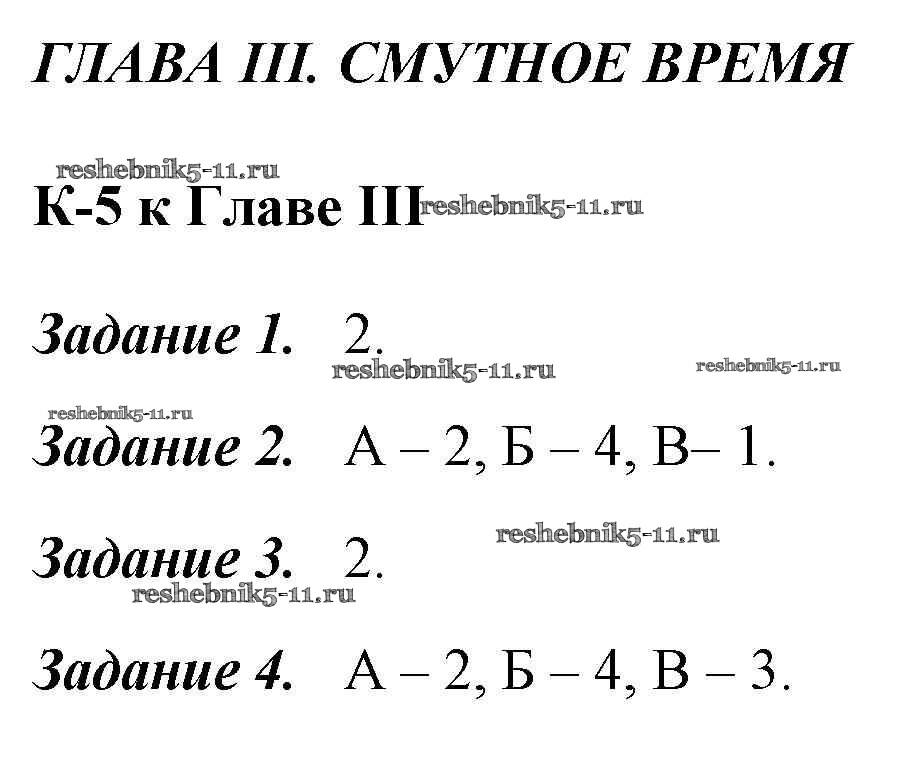 ГЛАВА III. СМУТНОЕ ВРЕМЯ

reshebnik5-11.ru

К-5 к Главе III reshebnik5-11.ru

Задание 1. 2.

reshebnik5-11.ru reshebnik5-11.ru

reshebnik5-11.ru

Задание 2. А – 2, Б – 4, В– 1.

reshebnik5-11.ru

Задание 3. 2.

reshebnik5-11.ru

Задание 4. А – 2, Б – 4, В – 3.